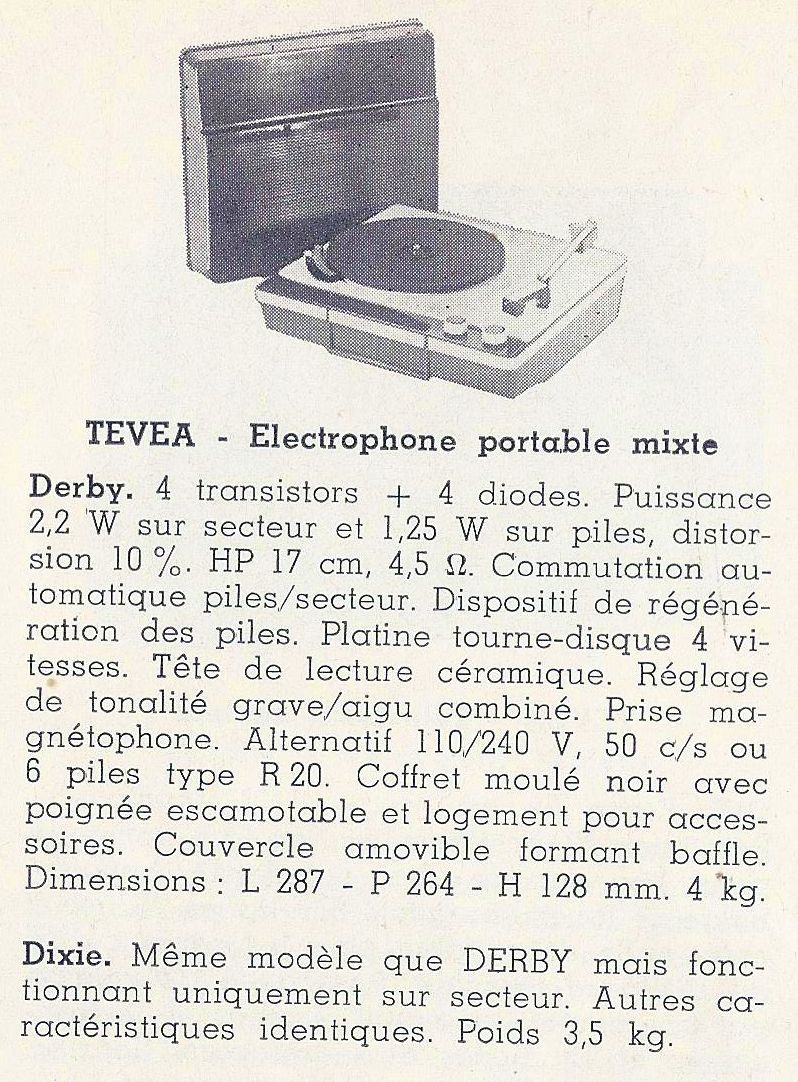 TEVEA - Electrophone portable mixte

Derby. 4 transistors + 4 diodes. Puissance 2,2 W sur secteur et 1,25 W sur piles, distorsion 10 %. HP 17 cm, 4,5 Ω. Commutation automatique piles/secteur. Dispositif de régénération des piles. Platine tourne-disque 4 vitesses. Tête de lecture céramique. Réglage de tonalité grave/aigu combiné. Prise magnétophone. Alternatif 110/240 V, 50 c/s ou 6 piles type R 20. Coffret moulé noir avec poignée escamotable et logement pour accessoires. Couvercle amovible formant baffle. Dimensions : L 287 - P 264 - H 128 mm. 4 kg.

Dixie. Même modèle que DERBY mais fonctionnant uniquement sur secteur. Autres caractéristiques identiques. Poids 3,5 kg.